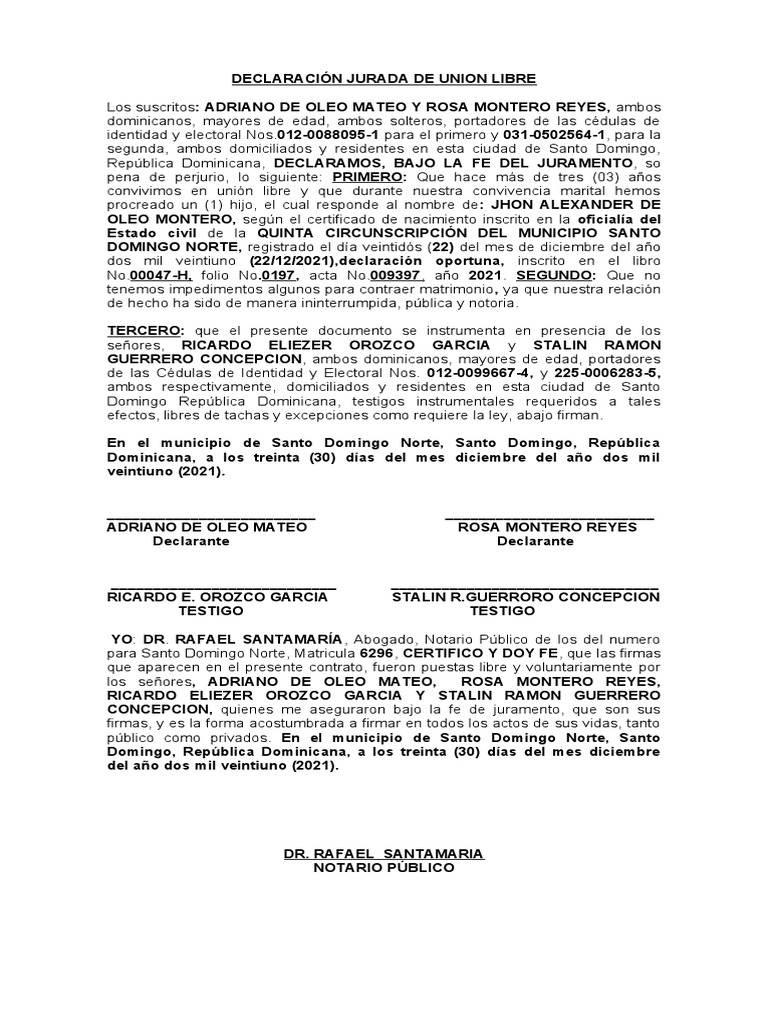 DECLARACIÓN JURADA DE UNION LIBRE

Los suscritos: ADRIANO DE OLEO MATEO Y ROSA MONTERO REYES, ambos dominicanos, mayores de edad, ambos solteros, portadores de las cédulas de identidad y electoral Nos.012-0088095-1 para el primero y 031-0502564-1, para la segunda, ambos domiciliados y residentes en esta ciudad de Santo Domingo, República Dominicana, DECLARAMOS, BAJO LA FE DEL JURAMENTO, so pena de perjurio, lo siguiente: PRIMERO: Que hace más de tres (03) años convivimos en unión libre y que durante nuestra convivencia marital hemos procreado un (1) hijo, el cual responde al nombre de: JHON ALEXANDER DE OLEO MONTERO, según el certificado de nacimiento inscrito en la oficialía del Estado civil de la QUINTA CIRCUNSCRIPCIÓN DEL MUNICIPIO SANTO DOMINGO NORTE, registrado el día veintidós (22) del mes de diciembre del año dos mil veintiuno (22/12/2021),declaración oportuna, inscrito en el libro No.00047-H, folio No.0197, acta No.009397, año 2021. SEGUNDO: Que no tenemos impedimentos algunos para contraer matrimonio, ya que nuestra relación de hecho ha sido de manera ininterrumpida, pública y notoria.

TERCERO: que el presente documento se instrumenta en presencia de los señores, RICARDO ELIEZER OROZCO GARCIA y STALIN RAMON GUERRERO CONCEPCION, ambos dominicanos, mayores de edad, portadores de las Cédulas de Identidad y Electoral Nos. 012-0099667-4, y 225-0006283-5, ambos respectivamente, domiciliados y residentes en esta ciudad de Santo Domingo República Dominicana, testigos instrumentales requeridos a tales efectos, libres de tachas y excepciones como requiere la ley, abajo firman.

En el municipio de Santo Domingo Norte, Santo Domingo, República Dominicana, a los treinta (30) días del mes diciembre del año dos mil veintiuno (2021).

ADRIANO DE OLEO MATEO
Declarante

ROSA MONTERO REYES
Declarante

RICARDO E. OROZCO GARCIA
TESTIGO

STALIN R.GUERRORO CONCEPCION
TESTIGO

YO: DR. RAFAEL SANTAMARÍA, Abogado, Notario Público de los del numero para Santo Domingo Norte, Matricula 6296, CERTIFICO Y DOY FE, que las firmas que aparecen en el presente contrato, fueron puestas libre y voluntariamente por los señores, ADRIANO DE OLEO MATEO, ROSA MONTERO REYES, RICARDO ELIEZER OROZCO GARCIA Y STALIN RAMON GUERRERO CONCEPCION, quienes me aseguraron bajo la fe de juramento, que son sus firmas, y es la forma acostumbrada a firmar en todos los actos de sus vidas, tanto público como privados. En el municipio de Santo Domingo Norte, Santo Domingo, República Dominicana, a los treinta (30) días del mes diciembre del año dos mil veintiuno (2021).

DR. RAFAEL SANTAMARIA
NOTARIO PÚBLICO